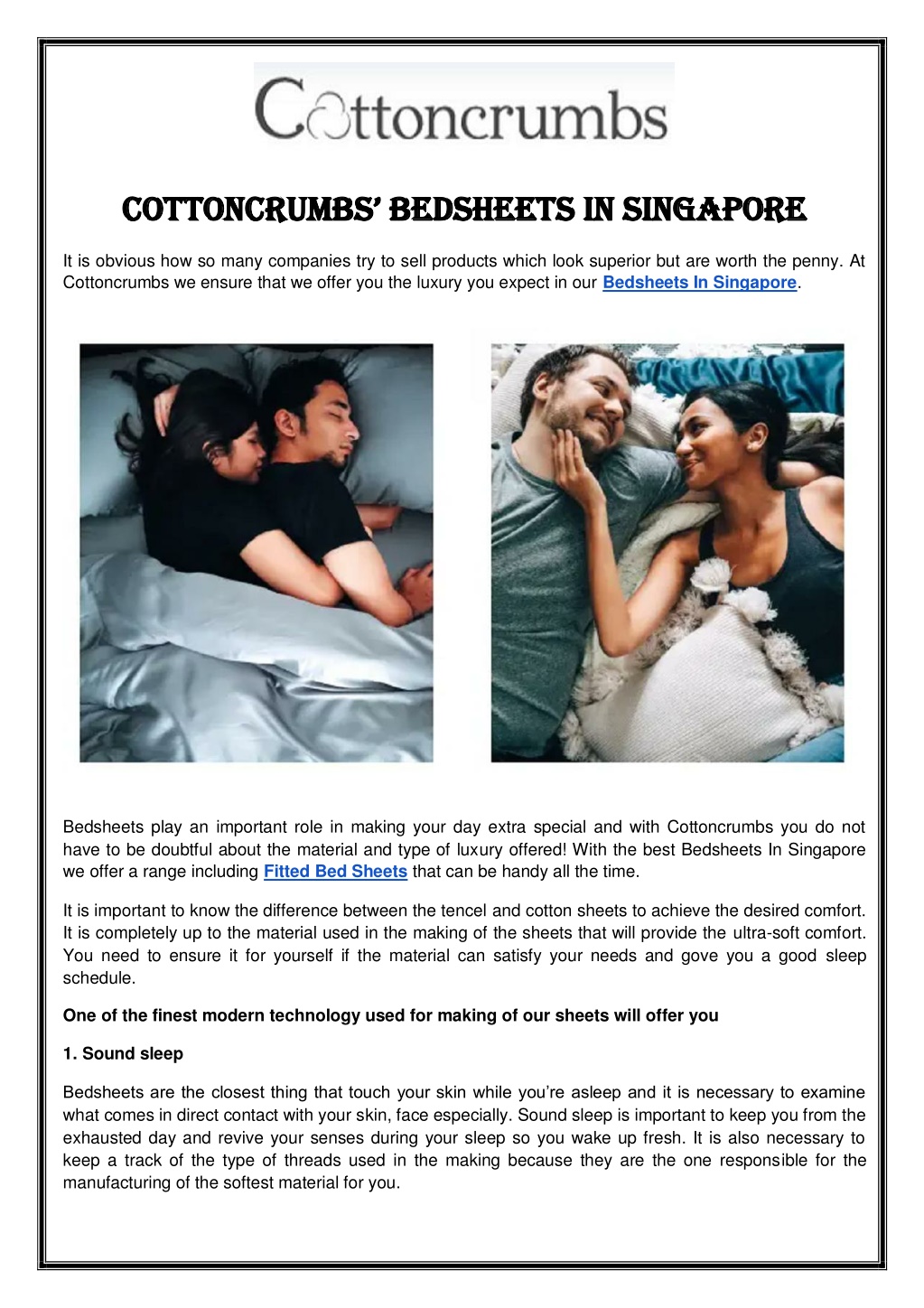 Cottoncrumbs

COTTONCRUMBS' BEDSHEETS IN SINGAPORE

It is obvious how so many companies try to sell products which look superior but are worth the penny. At Cottoncrumbs we ensure that we offer you the luxury you expect in our Bedsheets In Singapore.

Bedsheets play an important role in making your day extra special and with Cottoncrumbs you do not have to be doubtful about the material and type of luxury offered! With the best Bedsheets In Singapore we offer a range including Fitted Bed Sheets that can be handy all the time.

It is important to know the difference between the tencel and cotton sheets to achieve the desired comfort. It is completely up to the material used in the making of the sheets that will provide the ultra-soft comfort. You need to ensure it for yourself if the material can satisfy your needs and gove you a good sleep schedule.

One of the finest modern technology used for making of our sheets will offer you

1. Sound sleep

Bedsheets are the closest thing that touch your skin while you're asleep and it is necessary to examine what comes in direct contact with your skin, face especially. Sound sleep is important to keep you from the exhausted day and revive your senses during your sleep so you wake up fresh. It is also necessary to keep a track of the type of threads used in the making because they are the one responsible for the manufacturing of the softest material for you.